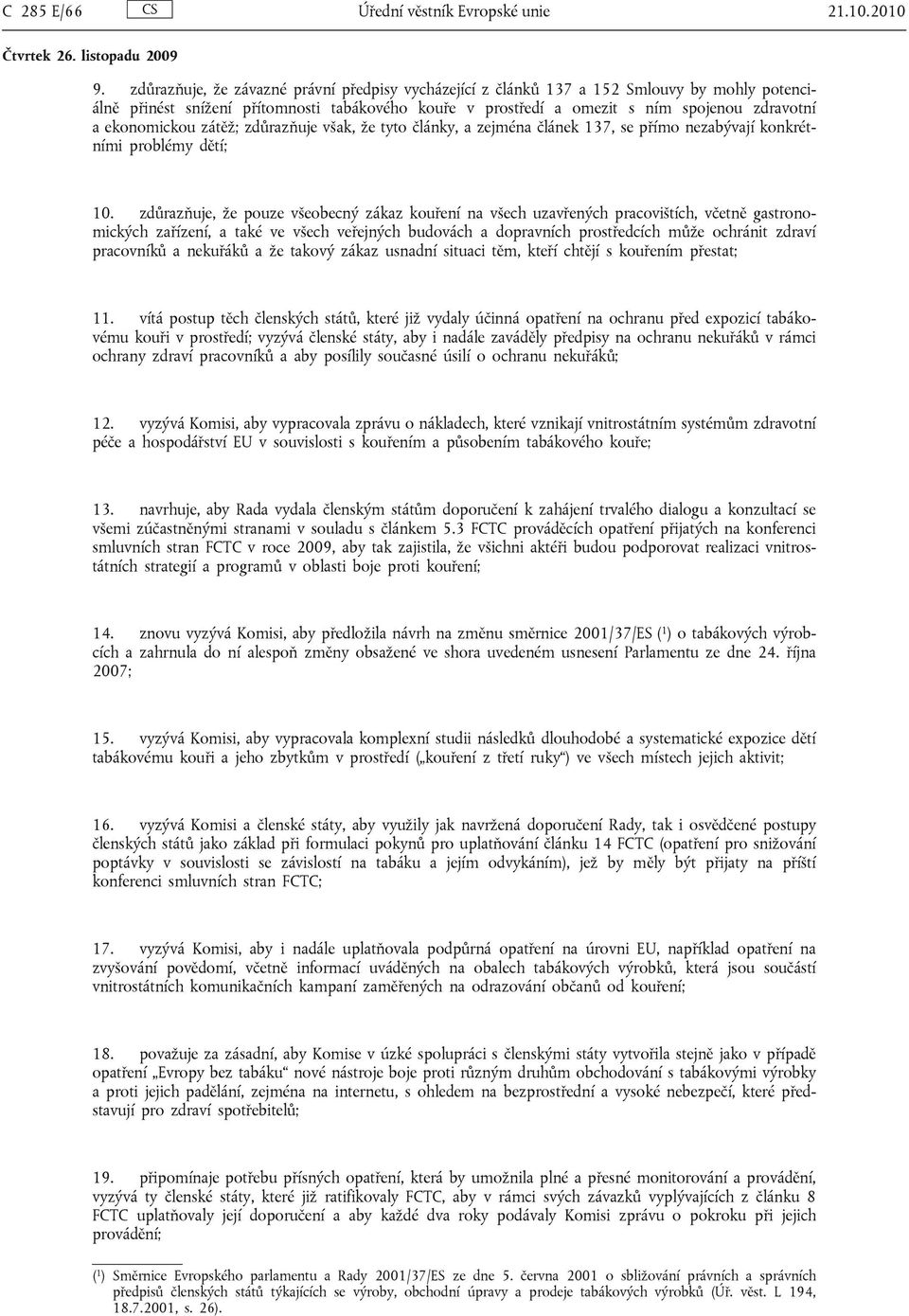 C 285 E/66 CS Úřední věstník Evropské unie 21.10.2010

Čtvrtek 26. listopadu 2009

9. zdůrazňuje, že závazné právní předpisy vycházející z článků 137 a 152 Smlouvy by mohly potenciálně přinést snížení přítomnosti tabákového kouře v prostředí a omezit s ním spojenou zdravotní a ekonomickou zátěž; zdůrazňuje však, že tyto články, a zejména článek 137, se přímo nezabývají konkrétními problémy dětí;

10. zdůrazňuje, že pouze všeobecný zákaz kouření na všech uzavřených pracovištích, včetně gastronomických zařízení, a také ve všech veřejných budovách a dopravních prostředcích může ochránit zdraví pracovníků a nekuřáků a že takový zákaz usnadní situaci těm, kteří chtějí s kouřením přestat;

11. vítá postup těch členských států, které již vydaly účinná opatření na ochranu před expozicí tabákovému kouři v prostředí; vyzývá členské státy, aby i nadále zaváděly předpisy na ochranu nekuřáků v rámci ochrany zdraví pracovníků a aby posílily současné úsilí o ochranu nekuřáků;

12. vyzývá Komisi, aby vypracovala zprávu o nákladech, které vznikají vnitrostátním systémům zdravotní péče a hospodářství EU v souvislosti s kouřením a působením tabákového kouře;

13. navrhuje, aby Rada vydala členským státům doporučení k zahájení trvalého dialogu a konzultací se všemi zúčastněnými stranami v souladu s článkem 5.3 FCTC prováděcích opatření přijatých na konferenci smluvních stran FCTC v roce 2009, aby tak zajistila, že všichni aktéři budou podporovat realizaci vnitrostátních strategií a programů v oblasti boje proti kouření;

14. znovu vyzývá Komisi, aby předložila návrh na změnu směrnice 2001/37/ES ($^1$) o tabákových výrobcích a zahrnula do ní alespoň změny obsažené ve shora uvedeném usnesení Parlamentu ze dne 24. října 2007;

15. vyzývá Komisi, aby vypracovala komplexní studii následků dlouhodobé a systematické expozice dětí tabákovému kouři a jeho zbytkům v prostředí („kouření z třetí ruky“) ve všech místech jejich aktivit;

16. vyzývá Komisi a členské státy, aby využily jak navržená doporučení Rady, tak i osvědčené postupy členských států jako základ při formulaci pokynů pro uplatňování článku 14 FCTC (opatření pro snižování poptávky v souvislosti se závislostí na tabáku a jejím odvykáním), jež by měly být přijaty na příští konferenci smluvních stran FCTC;

17. vyzývá Komisi, aby i nadále uplatňovala podpůrná opatření na úrovni EU, například opatření na zvyšování povědomí, včetně informací uváděných na obalech tabákových výrobků, která jsou součástí vnitrostátních komunikačních kampaní zaměřených na odrazování občanů od kouření;

18. považuje za zásadní, aby Komise v úzké spolupráci s členskými státy vytvořila stejně jako v případě opatření „Evropy bez tabáku“ nové nástroje boje proti různým druhům obchodování s tabákovými výrobky a proti jejich padělání, zejména na internetu, s ohledem na bezprostřední a vysoké nebezpečí, které představují pro zdraví spotřebitelů;

19. připomínaje potřebu přísných opatření, která by umožnila plné a přesné monitorování a provádění, vyzývá ty členské státy, které již ratifikovaly FCTC, aby v rámci svých závazků vyplývajících z článku 8 FCTC uplatňovaly její doporučení a aby každé dva roky podávaly Komisi zprávu o pokroku při jejich provádění;

($^1$) Směrnice Evropského parlamentu a Rady 2001/37/ES ze dne 5. června 2001 o sbližování právních a správních předpisů členských států týkajících se výroby, obchodní úpravy a prodeje tabákových výrobků (Úř. věst. L 194, 18.7.2001, s. 26).